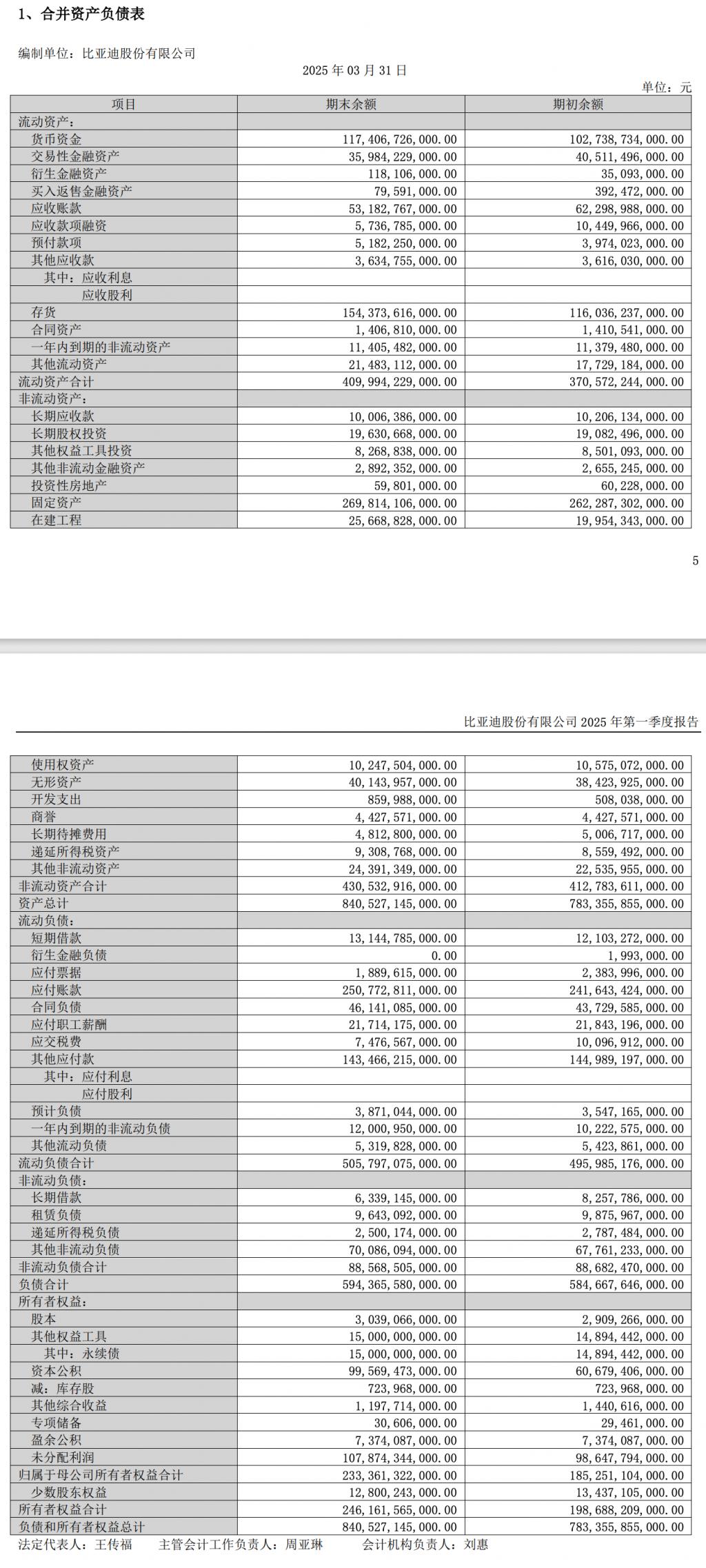 1、合并资产负债表

编制单位：比亚迪股份有限公司

2025 年 03 月 31 日

单位：元

| 项目 | 期末余额 | 期初余额 |
|---|---|---|
| 流动资产： | | |
| 货币资金 | 117,406,726,000.00 | 102,738,734,000.00 |
| 交易性金融资产 | 35,984,229,000.00 | 40,511,496,000.00 |
| 衍生金融资产 | 118,106,000.00 | 35,093,000.00 |
| 买入返售金融资产 | 79,591,000.00 | 392,472,000.00 |
| 应收账款 | 53,182,767,000.00 | 62,298,988,000.00 |
| 应收款项融资 | 5,736,785,000.00 | 10,449,966,000.00 |
| 预付款项 | 5,182,250,000.00 | 3,974,023,000.00 |
| 其他应收款 | 3,634,755,000.00 | 3,616,030,000.00 |
| 其中：应收利息 | | |
| 应收股利 | | |
| 存货 | 154,373,616,000.00 | 116,036,237,000.00 |
| 合同资产 | 1,406,810,000.00 | 1,410,541,000.00 |
| 一年内到期的非流动资产 | 11,405,482,000.00 | 11,379,480,000.00 |
| 其他流动资产 | 21,483,112,000.00 | 17,729,184,000.00 |
| 流动资产合计 | 409,994,229,000.00 | 370,572,244,000.00 |
| 非流动资产： | | |
| 长期应收款 | 10,006,386,000.00 | 10,206,134,000.00 |
| 长期股权投资 | 19,630,668,000.00 | 19,082,496,000.00 |
| 其他权益工具投资 | 8,268,838,000.00 | 8,501,093,000.00 |
| 其他非流动金融资产 | 2,892,352,000.00 | 2,655,245,000.00 |
| 投资性房地产 | 59,801,000.00 | 60,228,000.00 |
| 固定资产 | 269,814,106,000.00 | 262,287,302,000.00 |
| 在建工程 | 25,668,828,000.00 | 19,954,343,000.00 |

5

比亚迪股份有限公司 2025 年第一季度报告

| | | |
|---|---|---|
| 使用权资产 | 10,247,504,000.00 | 10,575,072,000.00 |
| 无形资产 | 40,143,957,000.00 | 38,423,925,000.00 |
| 开发支出 | 859,988,000.00 | 508,038,000.00 |
| 商誉 | 4,427,571,000.00 | 4,427,571,000.00 |
| 长期待摊费用 | 4,812,800,000.00 | 5,006,717,000.00 |
| 递延所得税资产 | 9,308,768,000.00 | 8,559,492,000.00 |
| 其他非流动资产 | 24,391,349,000.00 | 22,535,955,000.00 |
| 非流动资产合计 | 430,532,916,000.00 | 412,783,611,000.00 |
| 资产总计 | 840,527,145,000.00 | 783,355,855,000.00 |
| 流动负债： | | |
| 短期借款 | 13,144,785,000.00 | 12,103,272,000.00 |
| 衍生金融负债 | 0.00 | 1,993,000.00 |
| 应付票据 | 1,889,615,000.00 | 2,383,996,000.00 |
| 应付账款 | 250,772,811,000.00 | 241,643,424,000.00 |
| 合同负债 | 46,141,085,000.00 | 43,729,585,000.00 |
| 应付职工薪酬 | 21,714,175,000.00 | 21,843,196,000.00 |
| 应交税费 | 7,476,567,000.00 | 10,096,912,000.00 |
| 其他应付款 | 143,466,215,000.00 | 144,989,197,000.00 |
| 其中：应付利息 | | |
| 应付股利 | | |
| 预计负债 | 3,871,044,000.00 | 3,547,165,000.00 |
| 一年内到期的非流动负债 | 12,000,950,000.00 | 10,222,575,000.00 |
| 其他流动负债 | 5,319,828,000.00 | 5,423,861,000.00 |
| 流动负债合计 | 505,797,075,000.00 | 495,985,176,000.00 |
| 非流动负债： | | |
| 长期借款 | 6,339,145,000.00 | 8,257,786,000.00 |
| 租赁负债 | 9,643,092,000.00 | 9,875,967,000.00 |
| 递延所得税负债 | 2,500,174,000.00 | 2,787,484,000.00 |
| 其他非流动负债 | 70,086,094,000.00 | 67,761,233,000.00 |
| 非流动负债合计 | 88,568,505,000.00 | 88,682,470,000.00 |
| 负债合计 | 594,365,580,000.00 | 584,667,646,000.00 |
| 所有者权益： | | |
| 股本 | 3,039,066,000.00 | 2,909,266,000.00 |
| 其他权益工具 | 15,000,000,000.00 | 14,894,442,000.00 |
| 其中：永续债 | 15,000,000,000.00 | 14,894,442,000.00 |
| 资本公积 | 99,569,473,000.00 | 60,679,406,000.00 |
| 减：库存股 | 723,968,000.00 | 723,968,000.00 |
| 其他综合收益 | 1,197,714,000.00 | 1,440,616,000.00 |
| 专项储备 | 30,606,000.00 | 29,461,000.00 |
| 盈余公积 | 7,374,087,000.00 | 7,374,087,000.00 |
| 未分配利润 | 107,874,344,000.00 | 98,647,794,000.00 |
| 归属于母公司所有者权益合计 | 233,361,322,000.00 | 185,251,104,000.00 |
| 少数股东权益 | 12,800,243,000.00 | 13,437,105,000.00 |
| 所有者权益合计 | 246,161,565,000.00 | 198,688,209,000.00 |
| 负债和所有者权益总计 | 840,527,145,000.00 | 783,355,855,000.00 |

法定代表人：王传福　　主管会计工作负责人：周亚琳　　会计机构负责人：刘惠